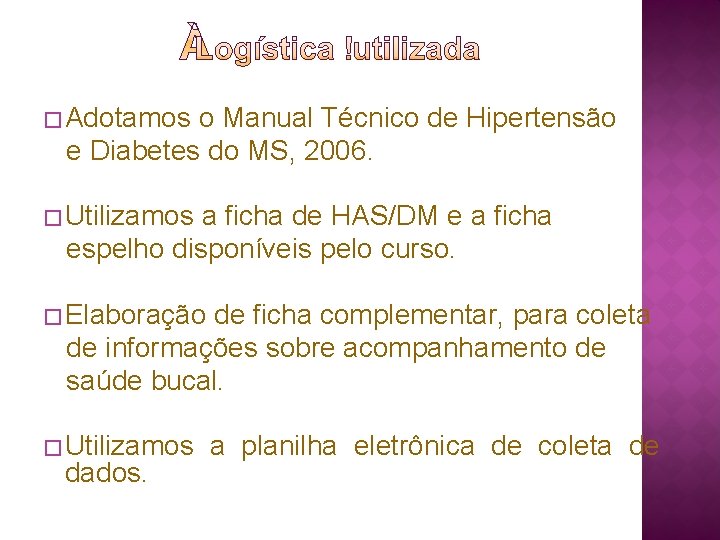 ÀLogística !utilizada

□ Adotamos o Manual Técnico de Hipertensão e Diabetes do MS, 2006.

□ Utilizamos a ficha de HAS/DM e a ficha espelho disponíveis pelo curso.

□ Elaboração de ficha complementar, para coleta de informações sobre acompanhamento de saúde bucal.

□ Utilizamos a planilha eletrônica de coleta de dados.